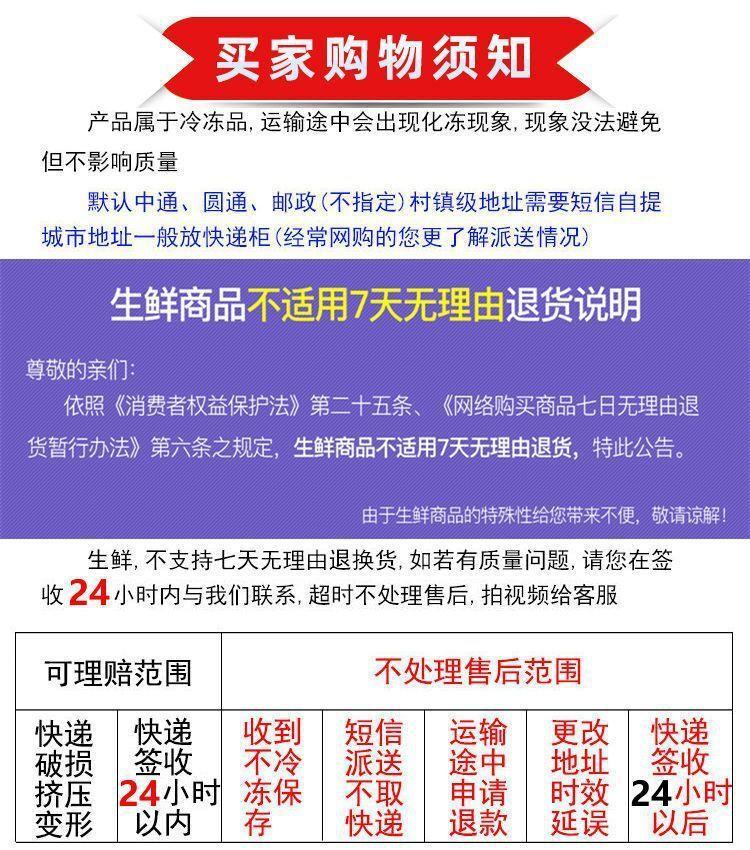 买家购物须知

产品属于冷冻品，运输途中会出现化冻现象，现象没法避免但不影响质量

默认中通、圆通、邮政（不指定）村镇级地址需要短信自提城市地址一般放快递柜（经常网购的您更了解派送情况）

生鲜商品不适用7天无理由退货说明

尊敬的亲们：

依照《消费者权益保护法》第二十五条、《网络购买商品七日无理由退货暂行办法》第六条之规定，生鲜商品不适用7天无理由退货，特此公告。

由于生鲜商品的特殊性给您带来不便，敬请谅解！

生鲜，不支持七天无理由退换货，如若有质量问题，请您在签收24小时内与我们联系，超时不处理售后，拍视频给客服

| 可理赔范围 | | 不处理售后范围 | | | | |
|---|---|---|---|---|---|---|
| 快递破损挤压变形 | 快递签收24小时以内 | 收到不冷冻保存 | 短信派送不取快递 | 运输途中申请退款 | 更改地址时效延误 | 快递签收24小时以后 |